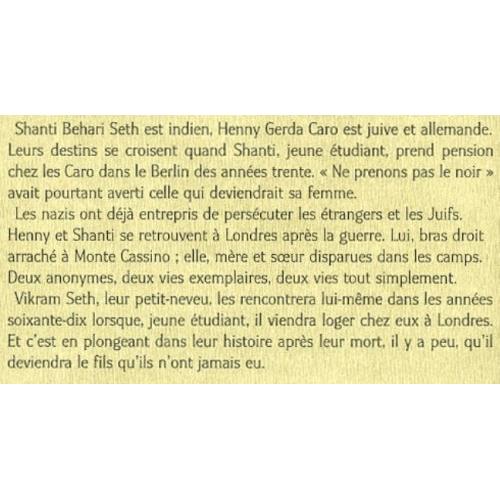 Shanti Behari Seth est indien, Henny Gerda Caro est juive et allemande. Leurs destins se croisent quand Shanti, jeune étudiant, prend pension chez les Caro dans le Berlin des années trente. « Ne prenons pas le noir » avait pourtant averti celle qui deviendrait sa femme.

Les nazis ont déjà entrepris de persécuter les étrangers et les Juifs. Henny et Shanti se retrouvent à Londres après la guerre. Lui, bras droit arraché à Monte Cassino ; elle, mère et sœur disparues dans les camps. Deux anonymes, deux vies exemplaires, deux vies tout simplement.

Vikram Seth, leur petit-neveu, les rencontrera lui-même dans les années soixante-dix lorsque, jeune étudiant, il viendra loger chez eux à Londres. Et c'est en plongeant dans leur histoire après leur mort, il y a peu, qu'il deviendra le fils qu'ils n'ont jamais eu.